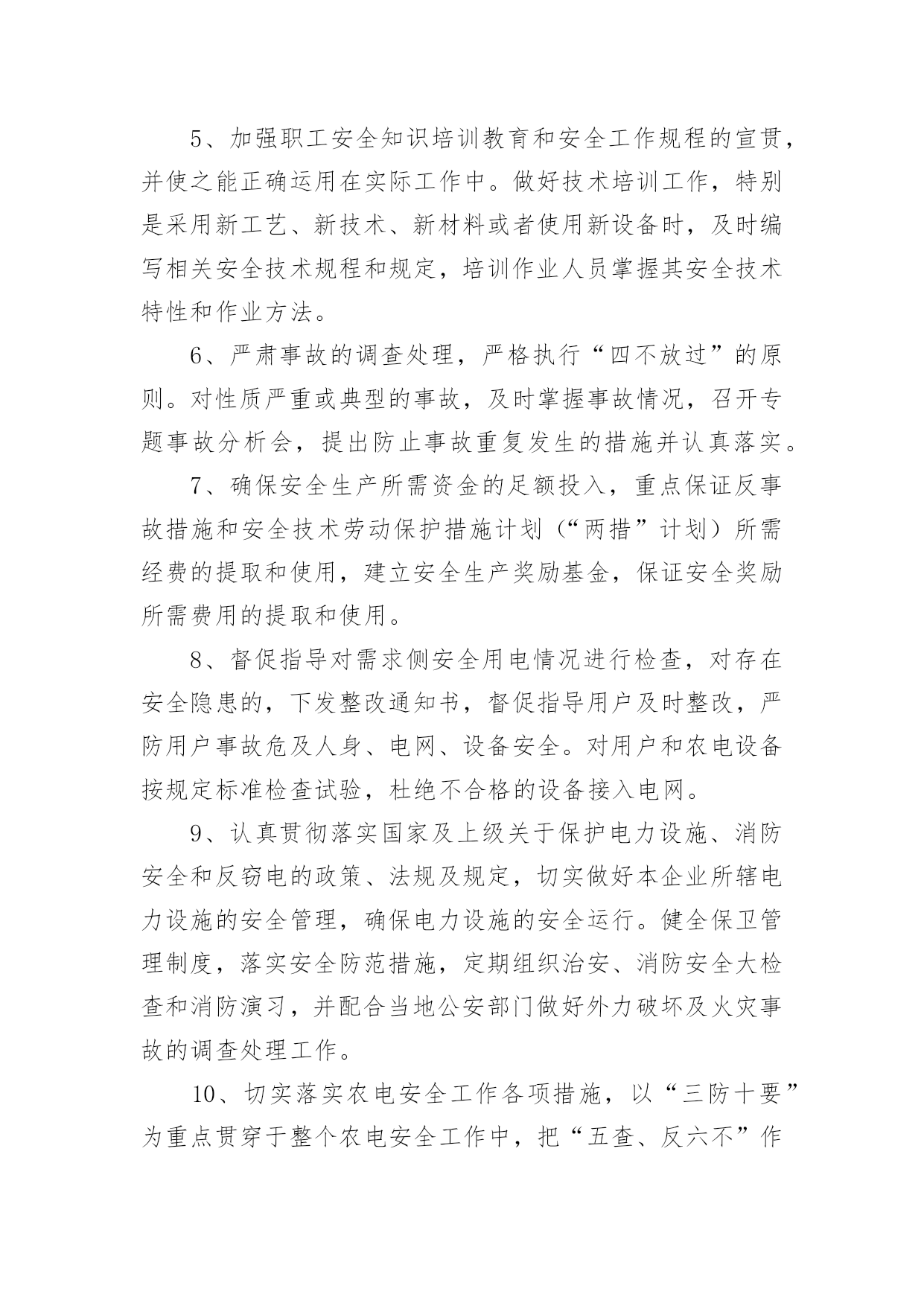 5、加强职工安全知识培训教育和安全工作规程的宣贯，并使之能正确运用在实际工作中。做好技术培训工作，特别是采用新工艺、新技术、新材料或者使用新设备时，及时编写相关安全技术规程和规定，培训作业人员掌握其安全技术特性和作业方法。

6、严肃事故的调查处理，严格执行“四不放过”的原则。对性质严重或典型的事故，及时掌握事故情况，召开专题事故分析会，提出防止事故重复发生的措施并认真落实。

7、确保安全生产所需资金的足额投入，重点保证反事故措施和安全技术劳动保护措施计划（“两措”计划）所需经费的提取和使用，建立安全生产奖励基金，保证安全奖励所需费用的提取和使用。

8、督促指导对需求侧安全用电情况进行检查，对存在安全隐患的，下发整改通知书，督促指导用户及时整改，严防用户事故危及人身、电网、设备安全。对用户和农电设备按规定标准检查试验，杜绝不合格的设备接入电网。

9、认真贯彻落实国家及上级关于保护电力设施、消防安全和反窃电的政策、法规及规定，切实做好本企业所辖电力设施的安全管理，确保电力设施的安全运行。健全保卫管理制度，落实安全防范措施，定期组织治安、消防安全大检查和消防演习，并配合当地公安部门做好外力破坏及火灾事故的调查处理工作。

10、切实落实农电安全工作各项措施，以“三防十要”为重点贯穿于整个农电安全工作中，把“五查、反六不”作